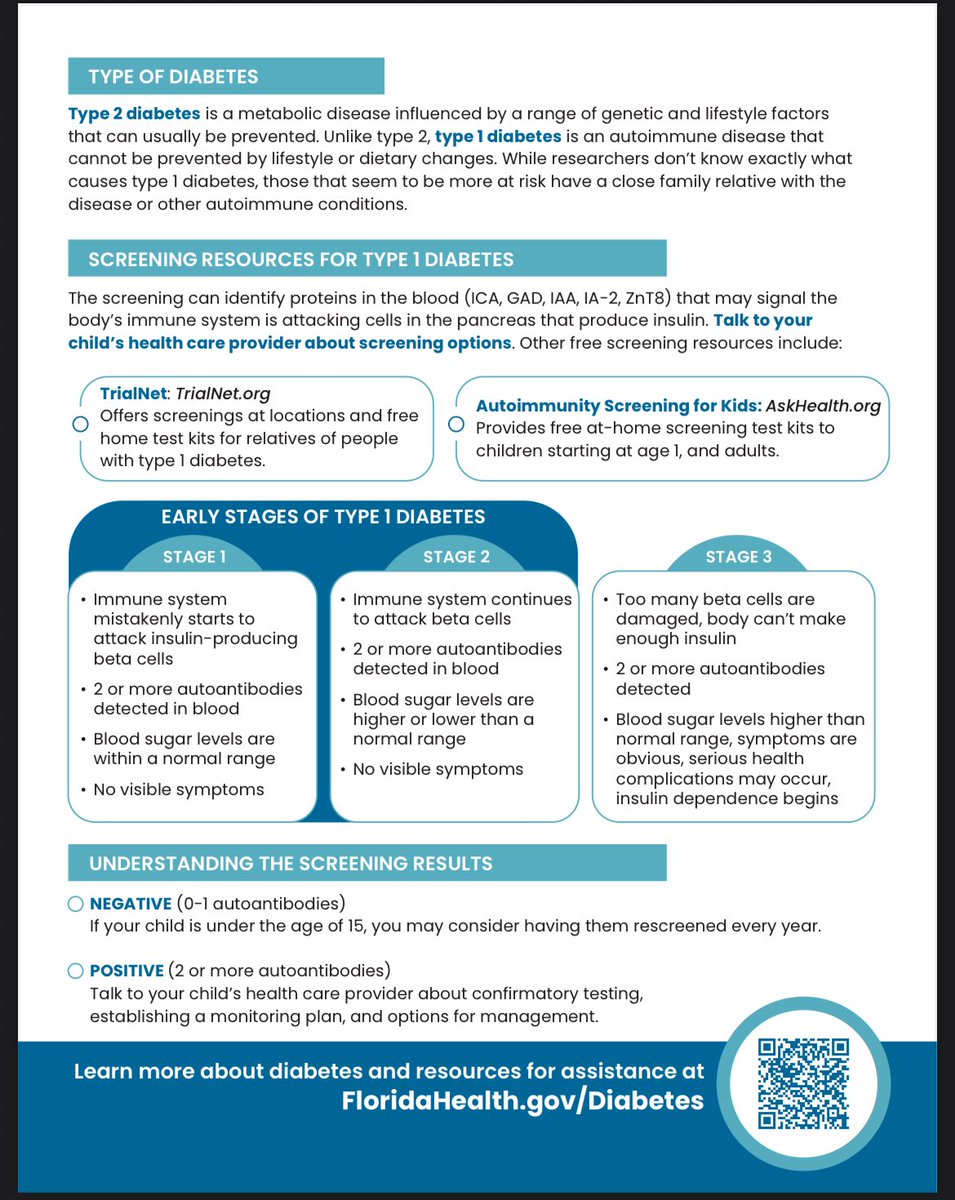 TYPE OF DIABETES

Type 2 diabetes is a metabolic disease influenced by a range of genetic and lifestyle factors that can usually be prevented. Unlike type 2, type 1 diabetes is an autoimmune disease that cannot be prevented by lifestyle or dietary changes. While researchers don't know exactly what causes type 1 diabetes, those that seem to be more at risk have a close family relative with the disease or other autoimmune conditions.

SCREENING RESOURCES FOR TYPE 1 DIABETES

The screening can identify proteins in the blood (ICA, GAD, IAA, IA-2, ZnT8) that may signal the body's immune system is attacking cells in the pancreas that produce insulin. Talk to your child's health care provider about screening options. Other free screening resources include:

TrialNet: TrialNet.org
Offers screenings at locations and free home test kits for relatives of people with type 1 diabetes.

Autoimmunity Screening for Kids: AskHealth.org
Provides free at-home screening test kits to children starting at age 1, and adults.

EARLY STAGES OF TYPE 1 DIABETES

STAGE 1
• Immune system mistakenly starts to attack insulin-producing beta cells
• 2 or more autoantibodies detected in blood
• Blood sugar levels are within a normal range
• No visible symptoms

STAGE 2
• Immune system continues to attack beta cells
• 2 or more autoantibodies detected in blood
• Blood sugar levels are higher or lower than a normal range
• No visible symptoms

STAGE 3
• Too many beta cells are damaged, body can't make enough insulin
• 2 or more autoantibodies detected
• Blood sugar levels higher than normal range, symptoms are obvious, serious health complications may occur, insulin dependence begins

UNDERSTANDING THE SCREENING RESULTS

NEGATIVE (0-1 autoantibodies)
If your child is under the age of 15, you may consider having them rescreened every year.

POSITIVE (2 or more autoantibodies)
Talk to your child's health care provider about confirmatory testing, establishing a monitoring plan, and options for management.

Learn more about diabetes and resources for assistance at
FloridaHealth.gov/Diabetes